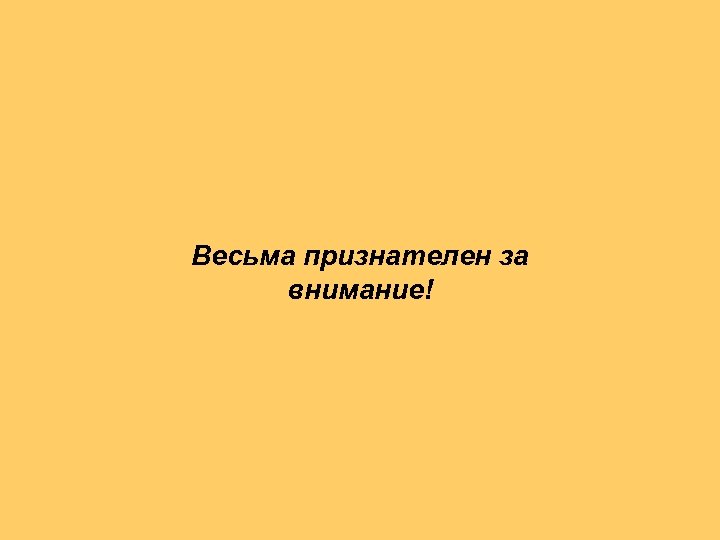 Весьма признателен за внимание!